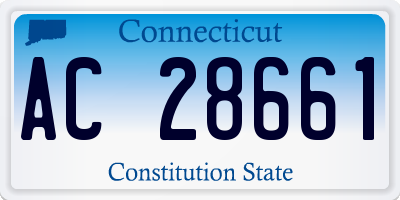 Connecticut
AC 28661
Constitution State